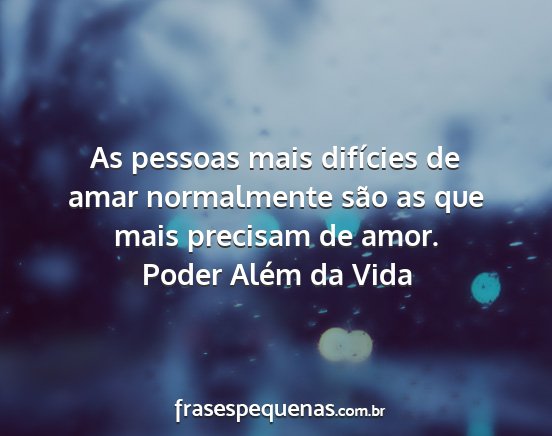 As pessoas mais difícies de amar normalmente são as que mais precisam de amor.
Poder Além da Vida

frasespequenas.com.br